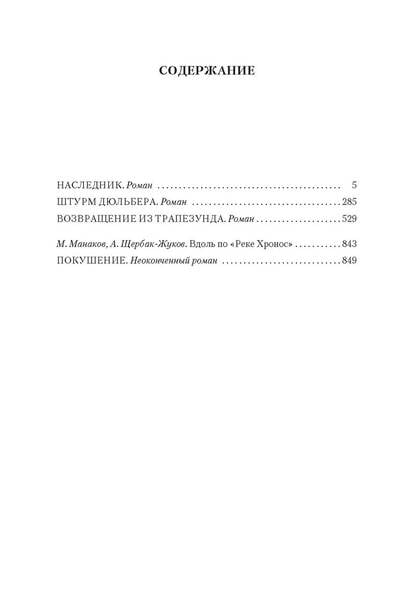 СОДЕРЖАНИЕ

НАСЛЕДНИК. Роман 5
ШТУРМ ДЮЛЬБЕРА. Роман 285
ВОЗВРАЩЕНИЕ ИЗ ТРАПЕЗУНДА. Роман 529

М. Манаков, А. Щербак-Жуков. Вдоль по «Реке Хронос» 843
ПОКУШЕНИЕ. Неоконченный роман 849